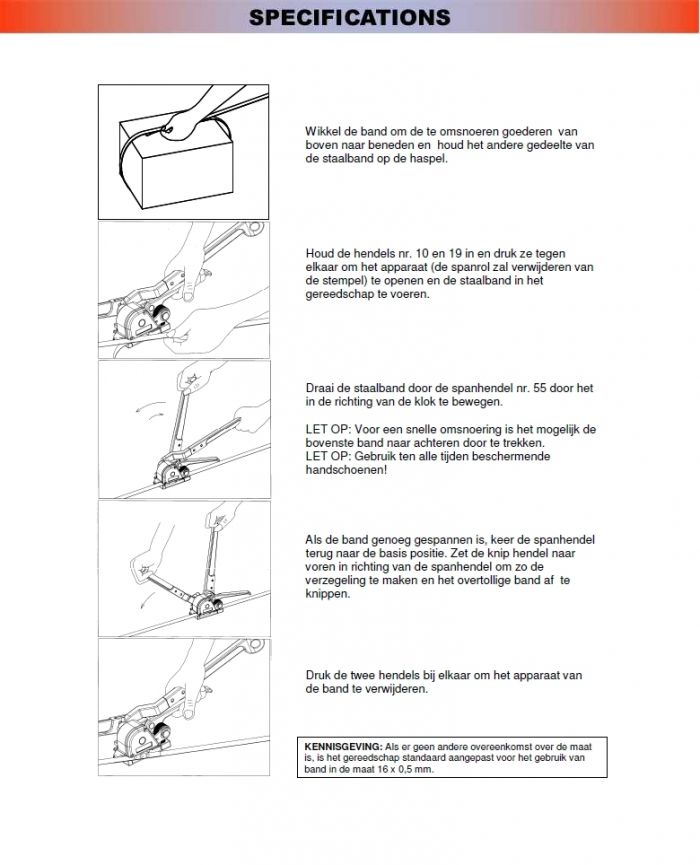 SPECIFICATIONS

Wikkel de band om de te omsnoeren goederen van boven naar beneden en houd het andere gedeelte van de staalband op de haspel.

Houd de hendels nr. 10 en 19 in en druk ze tegen elkaar om het apparaat (de spanrol zal verwijderen van de stempel) te openen en de staalband in het gereedschap te voeren.

Draai de staalband door de spanhendel nr. 55 door het in de richting van de klok te bewegen.

LET OP: Voor een snelle omsnoering is het mogelijk de bovenste band naar achteren door te trekken.
LET OP: Gebruik ten alle tijden beschermende handschoenen!

Als de band genoeg gespannen is, keer de spanhendel terug naar de basis positie. Zet de knip hendel naar voren in richting van de spanhendel om zo de verzegeling te maken en het overtollige band af te knippen.

Druk de twee hendels bij elkaar om het apparaat van de band te verwijderen.

KENNISGEVING: Als er geen andere overeenkomst over de maat is, is het gereedschap standaard aangepast voor het gebruik van band in de maat 16 x 0,5 mm.